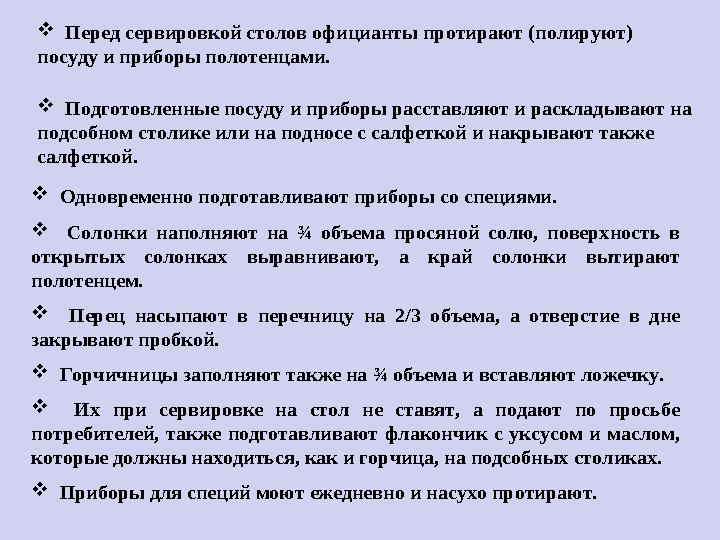 ❖ Перед сервировкой столов официанты протирают (полируют) посуду и приборы полотенцами.

❖ Подготовленные посуду и приборы расставляют и раскладывают на подсобном столике или на подносе с салфеткой и накрывают также салфеткой.

❖ Одновременно подготавливают приборы со специями.

❖ Солонки наполняют на ¾ объема просяной солю, поверхность в открытых солонках выравнивают, а край солонки вытирают полотенцем.

❖ Перец насыпают в перечницу на 2/3 объема, а отверстие в дне закрывают пробкой.

❖ Горчичницы заполняют также на ¾ объема и вставляют ложечку.

❖ Их при сервировке на стол не ставят, а подают по просьбе потребителей, также подготавливают флакончик с уксусом и маслом, которые должны находиться, как и горчица, на подсобных столиках.

❖ Приборы для специй моют ежедневно и насухо протирают.